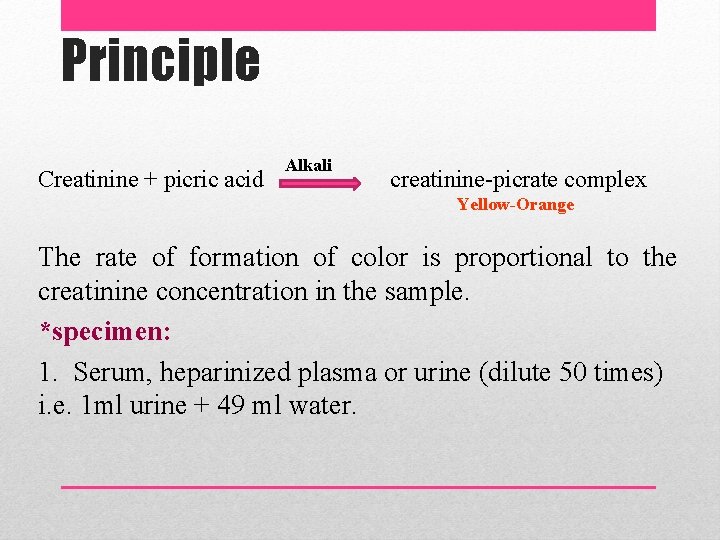 Principle

Creatinine + picric acid $\xrightarrow{\text{Alkali}}$ creatinine-picrate complex
Yellow-Orange

The rate of formation of color is proportional to the creatinine concentration in the sample.

*specimen:

1. Serum, heparinized plasma or urine (dilute 50 times) i.e. 1ml urine + 49 ml water.